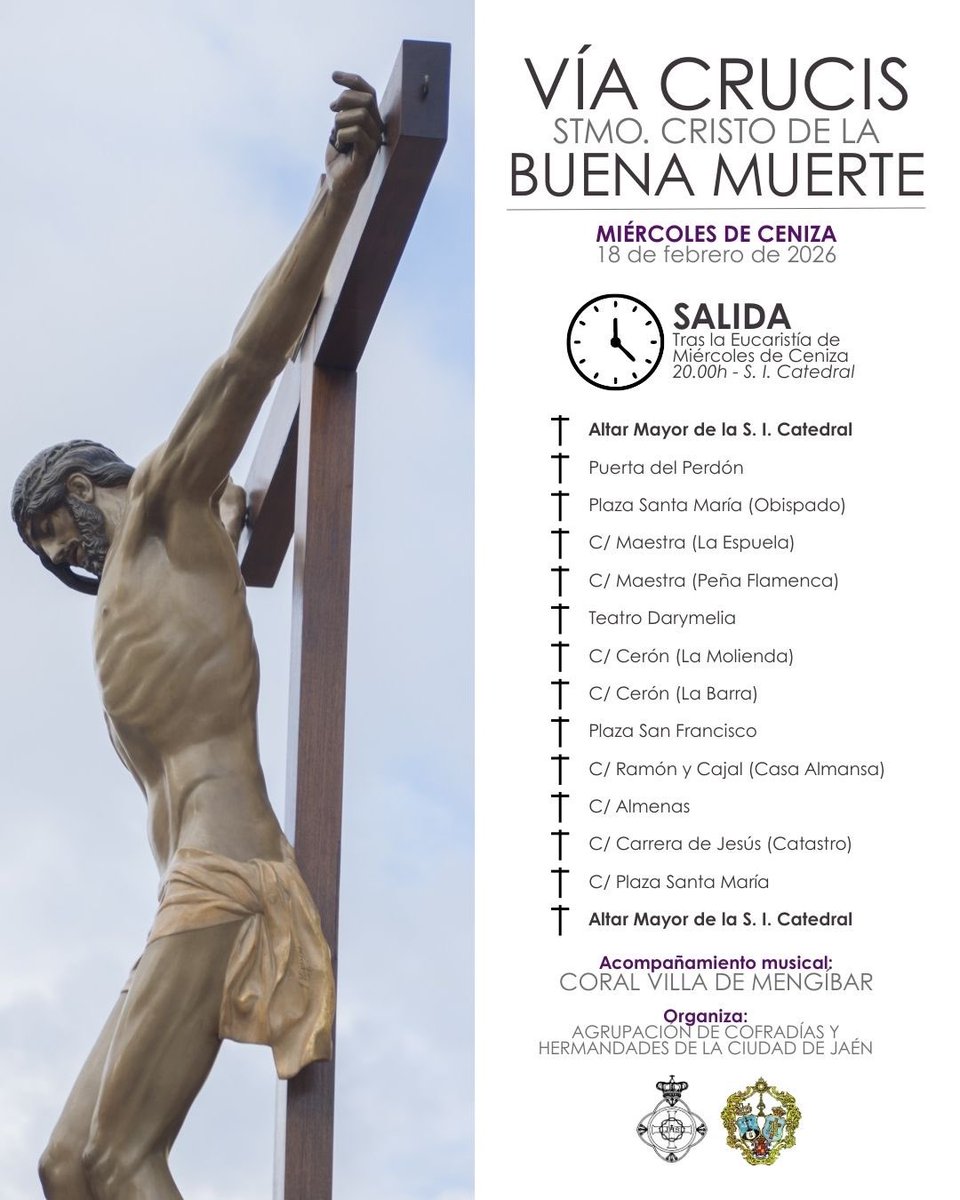 VÍA CRUCIS
STMO. CRISTO DE LA
BUENA MUERTE

MIÉRCOLES DE CENIZA
18 de febrero de 2026

SALIDA
Tras la Eucaristía de Miércoles de Ceniza
20.00h - S. I. Catedral

Altar Mayor de la S. I. Catedral
Puerta del Perdón
Plaza Santa María (Obispado)
C/ Maestra (La Espuela)
C/ Maestra (Peña Flamenca)
Teatro Darymelia
C/ Cerón (La Molienda)
C/ Cerón (La Barra)
Plaza San Francisco
C/ Ramón y Cajal (Casa Almansa)
C/ Almenas
C/ Carrera de Jesús (Catastro)
C/ Plaza Santa María
Altar Mayor de la S. I. Catedral

Acompañamiento musical:
CORAL VILLA DE MENGÍBAR

Organiza:
AGRUPACIÓN DE COFRADÍAS Y HERMANDADES DE LA CIUDAD DE JAÉN